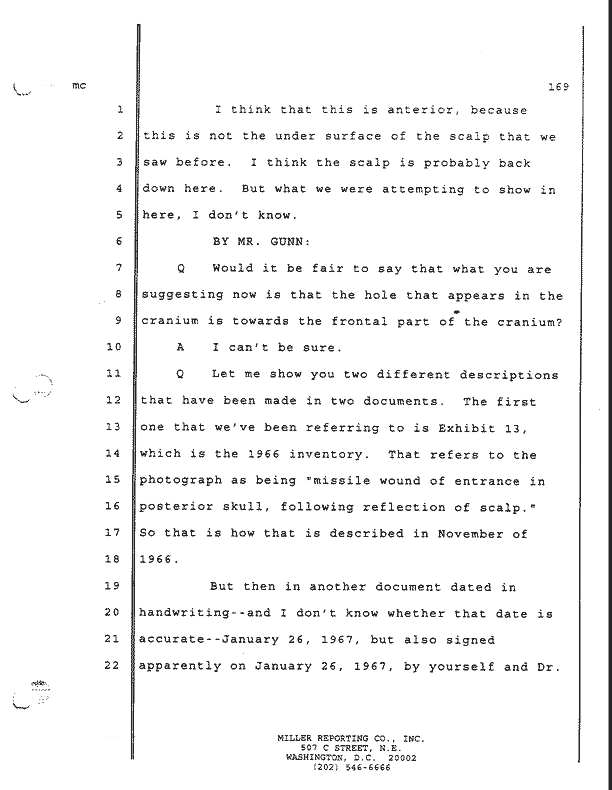 mc

169

1 I think that this is anterior, because

2 this is not the under surface of the scalp that we

3 saw before. I think the scalp is probably back

4 down here. But what we were attempting to show in

5 here, I don't know.

6 BY MR. GUNN:

7 Q Would it be fair to say that what you are

8 suggesting now is that the hole that appears in the

9 cranium is towards the frontal part of the cranium?

10 A I can't be sure.

11 Q Let me show you two different descriptions

12 that have been made in two documents. The first

13 one that we've been referring to is Exhibit 13,

14 which is the 1966 inventory. That refers to the

15 photograph as being "missile wound of entrance in

16 posterior skull, following reflection of scalp."

17 So that is how that is described in November of

18 1966.

19 But then in another document dated in

20 handwriting--and I don't know whether that date is

21 accurate--January 26, 1967, but also signed

22 apparently on January 26, 1967, by yourself and Dr.

MILLER REPORTING CO., INC.
507 C STREET, N.E.
WASHINGTON, D.C. 20002
(202) 546-6666